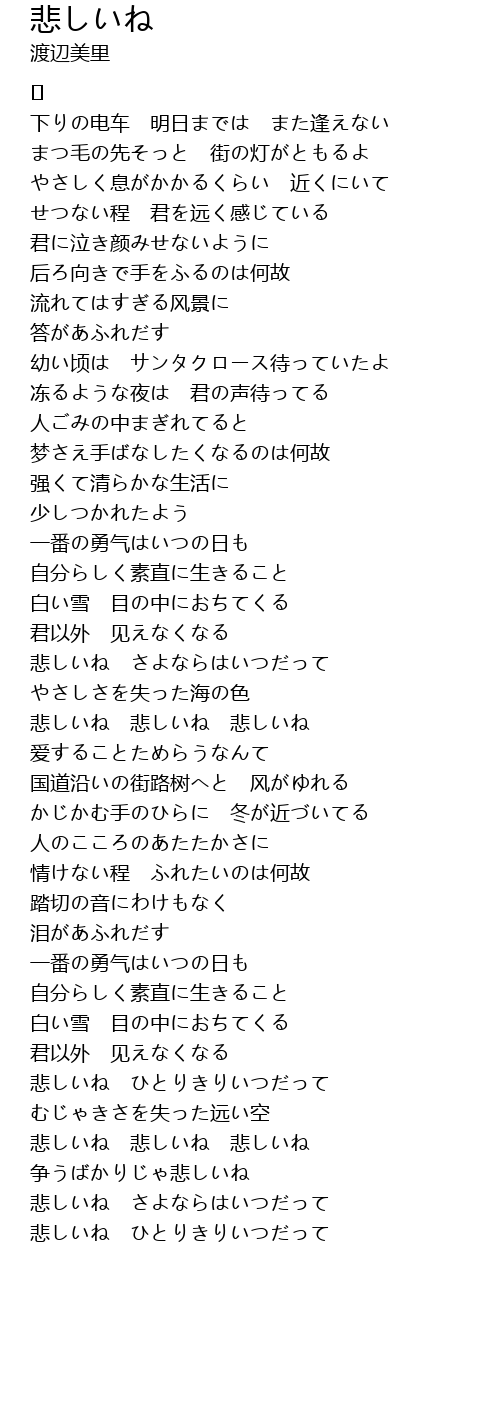 悲しいね
渡辺美里

[]
下りの电车　明日までは　また逢えない
まつ毛の先そっと　街の灯がともるよ
やさしく息がかかるくらい　近くにいて
せつない程　君を远く感じている
君に泣き颜みせないように
后ろ向きで手をふるのは何故
流れてはすぎる风景に
答があふれだす
幼い顷は　サンタクロース待っていたよ
冻るような夜は　君の声待ってる
人ごみの中まぎれてると
梦さえ手ばなしたくなるのは何故
强くて清らかな生活に
少しつかれたよう
一番の勇气はいつの日も
自分らしく素直に生きること
白い雪　目の中におちてくる
君以外　见えなくなる
悲しいね　さよならはいつだって
やさしさを失った海の色
悲しいね　悲しいね　悲しいね
爱することためらうなんて
国道沿いの街路树へと　风がゆれる
かじかむ手のひらに　冬が近づいてる
人のこころのあたたかさに
情けない程　ふれたいのは何故
踏切の音にわけもなく
泪があふれだす
一番の勇气はいつの日も
自分らしく素直に生きること
白い雪　目の中におちてくる
君以外　见えなくなる
悲しいね　ひとりきりいつだって
むじゃきさを失った远い空
悲しいね　悲しいね　悲しいね
争うばかりじゃ悲しいね
悲しいね　さよならはいつだって
悲しいね　ひとりきりいつだって